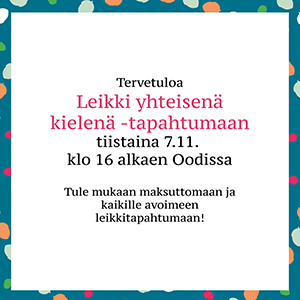 Tervetuloa
Leikki yhteisenä kielenä -tapahtumaan
tiistaina 7.11.
klo 16 alkaen Oodissa

Tule mukaan maksuttomaan ja kaikille avoimeen leikkitapahtumaan!